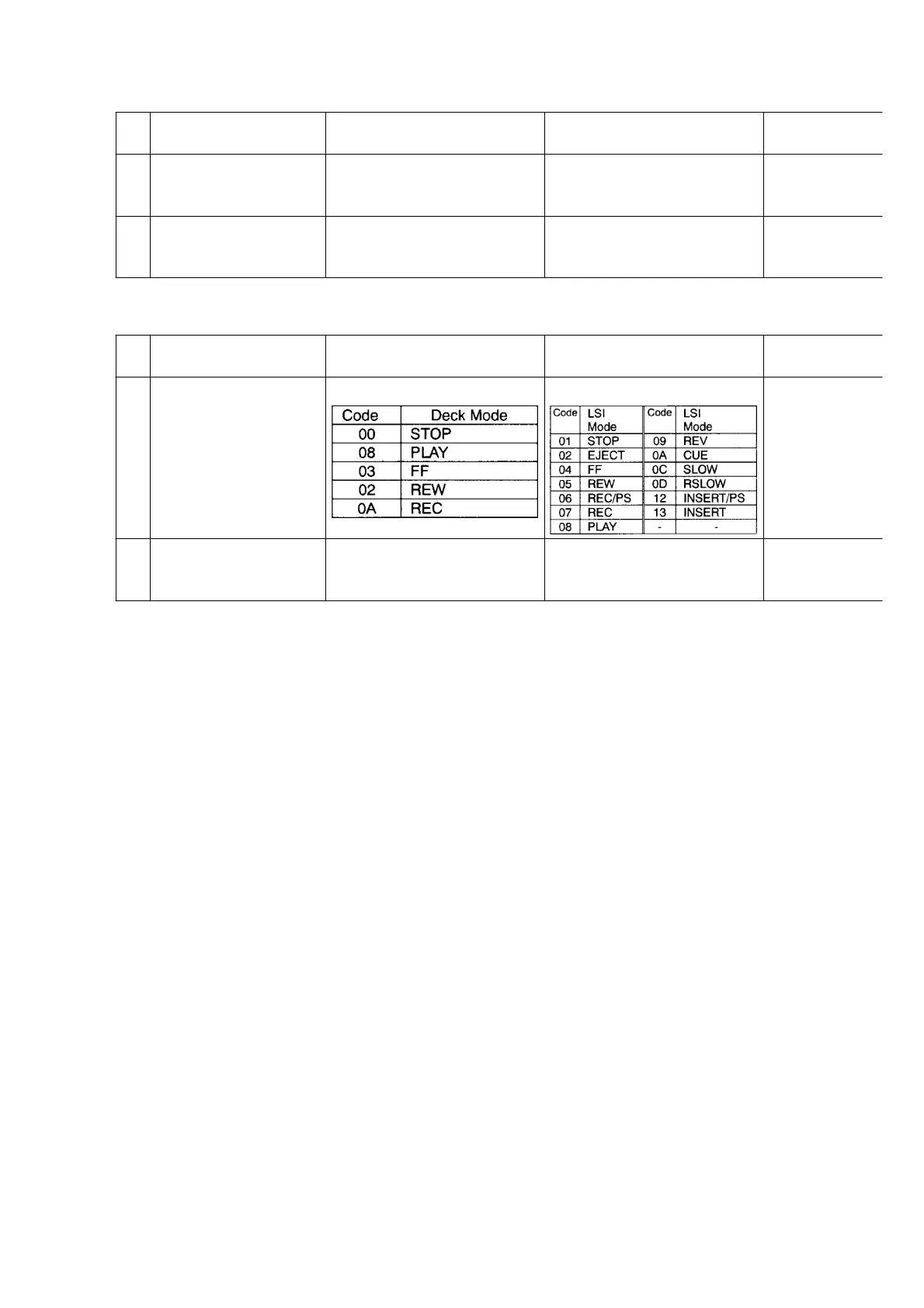 | Code | Deck Mode |
|---|---|
| 00 | STOP |
| 08 | PLAY |
| 03 | FF |
| 02 | REW |
| 0A | REC |

| Code | LSI Mode | Code | LSI Mode |
|---|---|---|---|
| 01 | STOP | 09 | REV |
| 02 | EJECT | 0A | CUE |
| 04 | FF | 0C | SLOW |
| 05 | REW | 0D | RSLOW |
| 06 | REC/PS | 12 | INSERT/PS |
| 07 | REC | 13 | INSERT |
| 08 | PLAY | - | - |